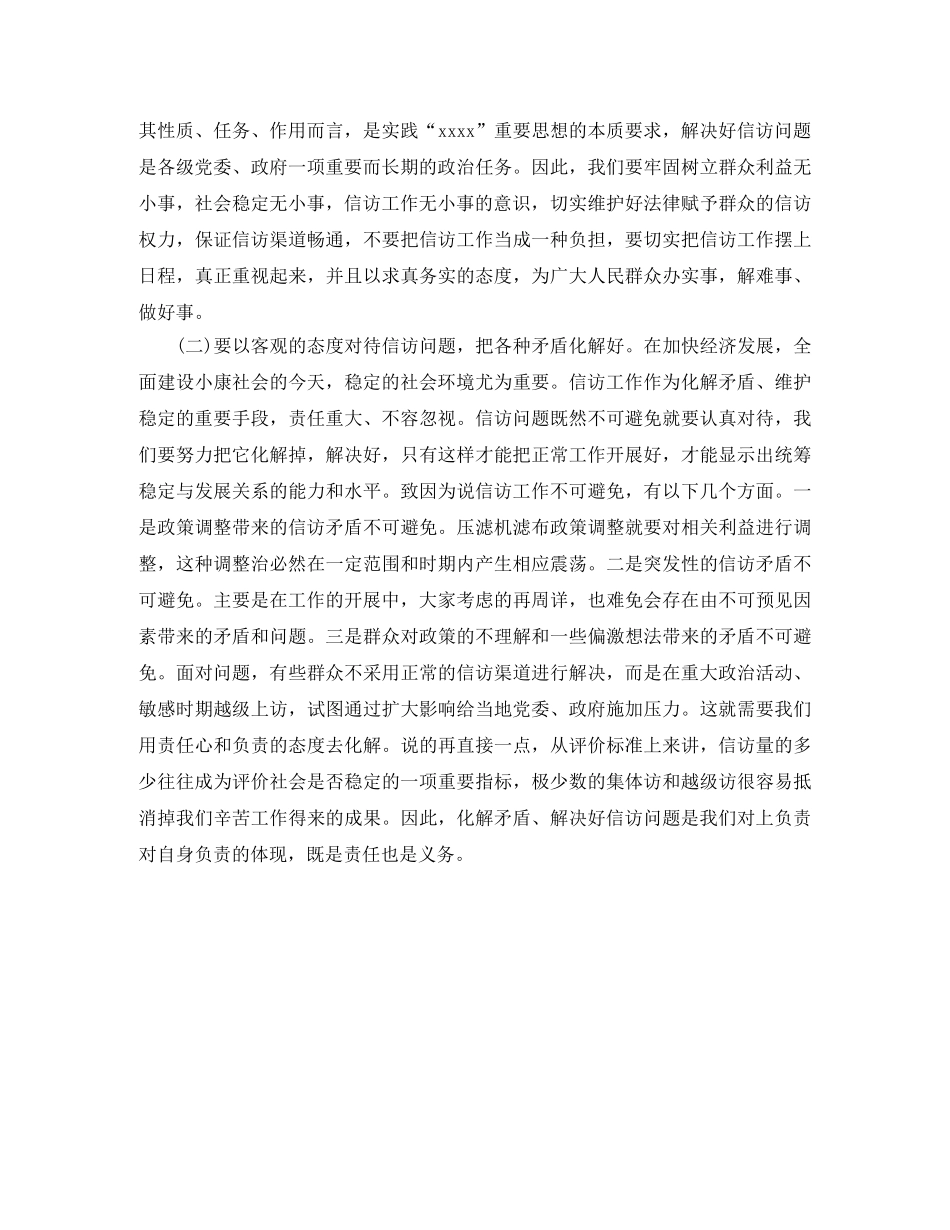 其性质、任务、作用而言，是实践“xxxx”重要思想的本质要求，解决好信访问题是各级党委、政府一项重要而长期的政治任务。因此，我们要牢固树立群众利益无小事，社会稳定无小事，信访工作无小事的意识，切实维护好法律赋予群众的信访权力，保证信访渠道畅通，不要把信访工作当成一种负担，要切实把信访工作摆上日程，真正重视起来，并且以求真务实的态度，为广大人民群众办实事，解难事、做好事。

(二)要以客观的态度对待信访问题，把各种矛盾化解好。在加快经济发展，全面建设小康社会的今天，稳定的社会环境尤为重要。信访工作作为化解矛盾、维护稳定的重要手段，责任重大、不容忽视。信访问题既然不可避免就要认真对待，我们要努力把它化解掉，解决好，只有这样才能把正常工作开展好，才能显示出统筹稳定与发展关系的能力和水平。致因为说信访工作不可避免，有以下几个方面。一是政策调整带来的信访矛盾不可避免。压滤机滤布政策调整就要对相关利益进行调整，这种调整治必然在一定范围和时期内产生相应震荡。二是突发性的信访矛盾不可避免。主要是在工作的开展中，大家考虑的再周详，也难免会存在由不可预见因素带来的矛盾和问题。三是群众对政策的不理解和一些偏激想法带来的矛盾不可避免。面对问题，有些群众不采用正常的信访渠道进行解决，而是在重大政治活动、敏感时期越级上访，试图通过扩大影响给当地党委、政府施加压力。这就需要我们用责任心和负责的态度去化解。说的再直接一点，从评价标准上来讲，信访量的多少往往成为评价社会是否稳定的一项重要指标，极少数的集体访和越级访很容易抵消掉我们辛苦工作得来的成果。因此，化解矛盾、解决好信访问题是我们对上负责对自身负责的体现，既是责任也是义务。